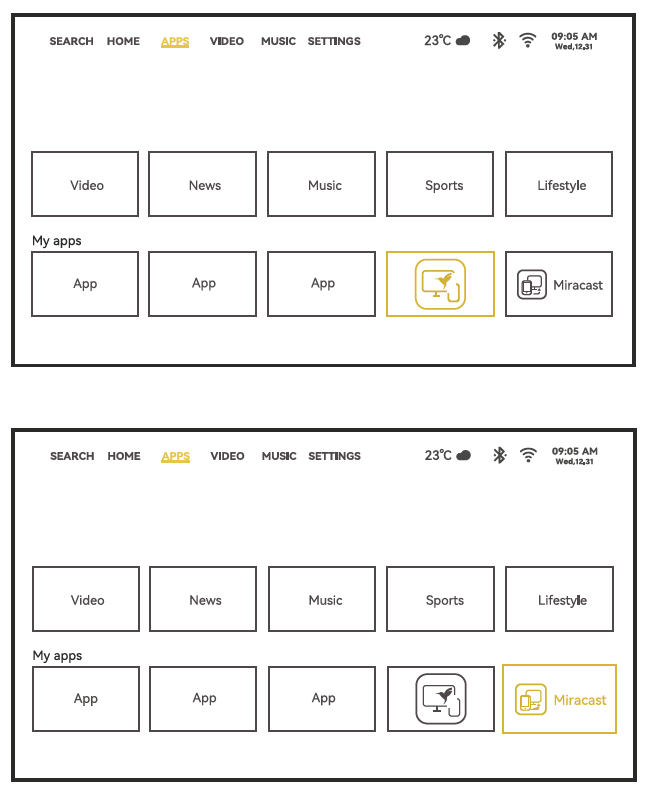 SEARCH HOME APPS VIDEO MUSIC SETTINGS 23℃ 09:05 AM Wed,12,31

Video News Music Sports Lifestyle

My apps

App App App Miracast

SEARCH HOME APPS VIDEO MUSIC SETTINGS 23℃ 09:05 AM Wed,12,31

Video News Music Sports Lifestyle

My apps

App App App Miracast